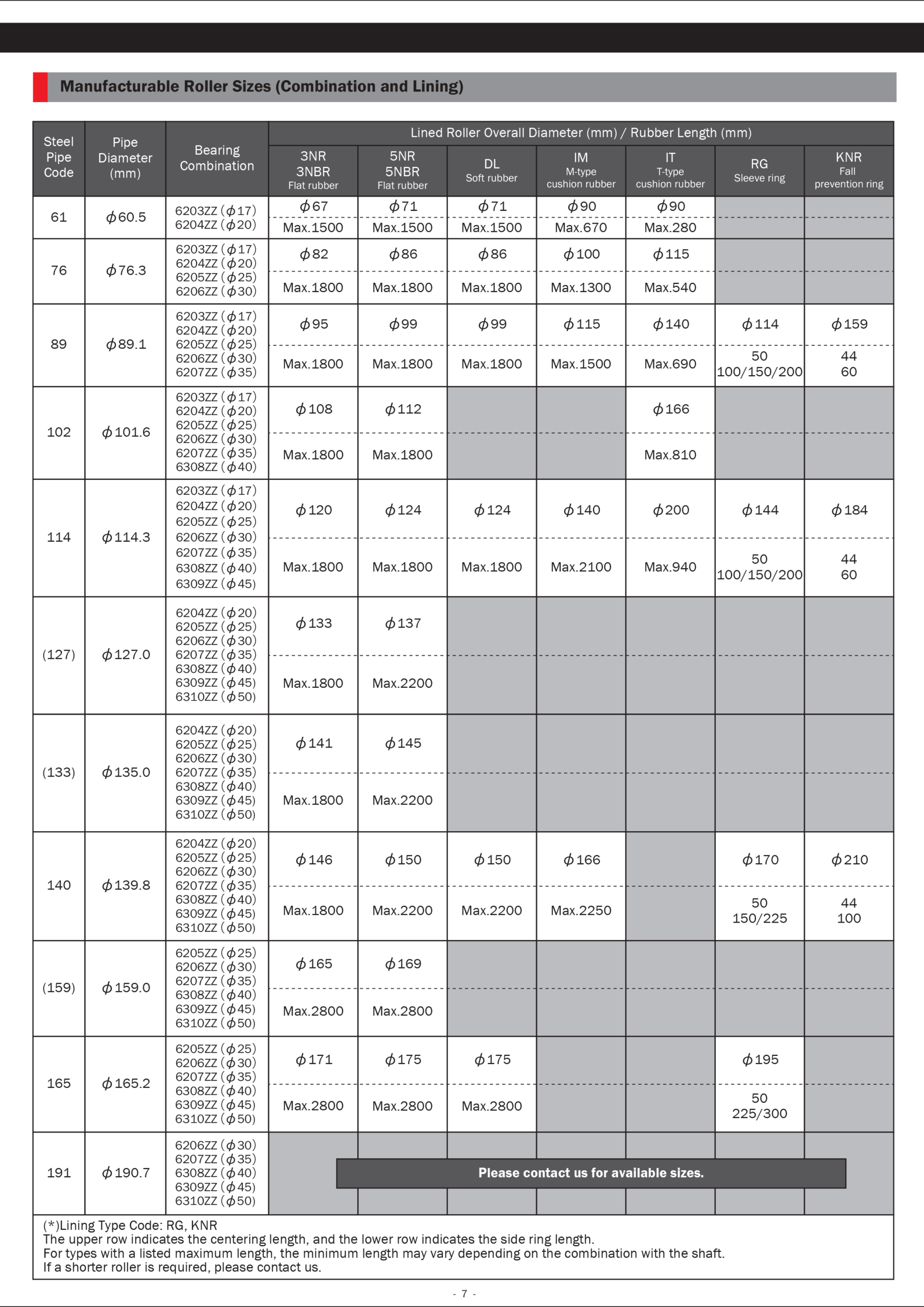 Manufacturable Roller Sizes (Combination and Lining)

| Steel Pipe Code | Pipe Diameter (mm) | Bearing Combination | 3NR 3NBR Flat rubber | 5NR 5NBR Flat rubber | DL Soft rubber | IM M-type cushion rubber | IT T-type cushion rubber | RG Sleeve ring | KNR Fall prevention ring |
|---|---|---|---|---|---|---|---|---|---|
| | | | Lined Roller Overall Diameter (mm) / Rubber Length (mm) | | | | | | |
| 61 | $\phi$60.5 | 6203ZZ ($\phi$17) 6204ZZ ($\phi$20) | $\phi$67 Max.1500 | $\phi$71 Max.1500 | $\phi$71 Max.1500 | $\phi$90 Max.670 | $\phi$90 Max.280 | | |
| 76 | $\phi$76.3 | 6203ZZ ($\phi$17) 6204ZZ ($\phi$20) 6205ZZ ($\phi$25) 6206ZZ ($\phi$30) | $\phi$82 Max.1800 | $\phi$86 Max.1800 | $\phi$86 Max.1800 | $\phi$100 Max.1300 | $\phi$115 Max.540 | | |
| 89 | $\phi$89.1 | 6203ZZ ($\phi$17) 6204ZZ ($\phi$20) 6205ZZ ($\phi$25) 6206ZZ ($\phi$30) 6207ZZ ($\phi$35) | $\phi$95 Max.1800 | $\phi$99 Max.1800 | $\phi$99 Max.1800 | $\phi$115 Max.1500 | $\phi$140 Max.690 | $\phi$114 50 100/150/200 | $\phi$159 44 60 |
| 102 | $\phi$101.6 | 6203ZZ ($\phi$17) 6204ZZ ($\phi$20) 6205ZZ ($\phi$25) 6206ZZ ($\phi$30) 6207ZZ ($\phi$35) 6308ZZ ($\phi$40) | $\phi$108 Max.1800 | $\phi$112 Max.1800 | | | $\phi$166 Max.810 | | |
| 114 | $\phi$114.3 | 6203ZZ ($\phi$17) 6204ZZ ($\phi$20) 6205ZZ ($\phi$25) 6206ZZ ($\phi$30) 6207ZZ ($\phi$35) 6308ZZ ($\phi$40) 6309ZZ ($\phi$45) | $\phi$120 Max.1800 | $\phi$124 Max.1800 | $\phi$124 Max.1800 | $\phi$140 Max.2100 | $\phi$200 Max.940 | $\phi$144 50 100/150/200 | $\phi$184 44 60 |
| (127) | $\phi$127.0 | 6204ZZ ($\phi$20) 6205ZZ ($\phi$25) 6206ZZ ($\phi$30) 6207ZZ ($\phi$35) 6308ZZ ($\phi$40) 6309ZZ ($\phi$45) 6310ZZ ($\phi$50) | $\phi$133 Max.1800 | $\phi$137 Max.2200 | | | | | |
| (133) | $\phi$135.0 | 6204ZZ ($\phi$20) 6205ZZ ($\phi$25) 6206ZZ ($\phi$30) 6207ZZ ($\phi$35) 6308ZZ ($\phi$40) 6309ZZ ($\phi$45) 6310ZZ ($\phi$50) | $\phi$141 Max.1800 | $\phi$145 Max.2200 | | | | | |
| 140 | $\phi$139.8 | 6204ZZ ($\phi$20) 6205ZZ ($\phi$25) 6206ZZ ($\phi$30) 6207ZZ ($\phi$35) 6308ZZ ($\phi$40) 6309ZZ ($\phi$45) 6310ZZ ($\phi$50) | $\phi$146 Max.1800 | $\phi$150 Max.2200 | $\phi$150 Max.2200 | $\phi$166 Max.2250 | | $\phi$170 50 150/225 | $\phi$210 44 100 |
| (159) | $\phi$159.0 | 6205ZZ ($\phi$25) 6206ZZ ($\phi$30) 6207ZZ ($\phi$35) 6308ZZ ($\phi$40) 6309ZZ ($\phi$45) 6310ZZ ($\phi$50) | $\phi$165 Max.2800 | $\phi$169 Max.2800 | | | | | |
| 165 | $\phi$165.2 | 6205ZZ ($\phi$25) 6206ZZ ($\phi$30) 6207ZZ ($\phi$35) 6308ZZ ($\phi$40) 6309ZZ ($\phi$45) 6310ZZ ($\phi$50) | $\phi$171 Max.2800 | $\phi$175 Max.2800 | $\phi$175 Max.2800 | | | $\phi$195 50 225/300 | |
| 191 | $\phi$190.7 | 6206ZZ ($\phi$30) 6207ZZ ($\phi$35) 6308ZZ ($\phi$40) 6309ZZ ($\phi$45) 6310ZZ ($\phi$50) | Please contact us for available sizes. | | | | | | |

(*)Lining Type Code: RG, KNR
The upper row indicates the centering length, and the lower row indicates the side ring length.
For types with a listed maximum length, the minimum length may vary depending on the combination with the shaft.
If a shorter roller is required, please contact us.

- 7 -